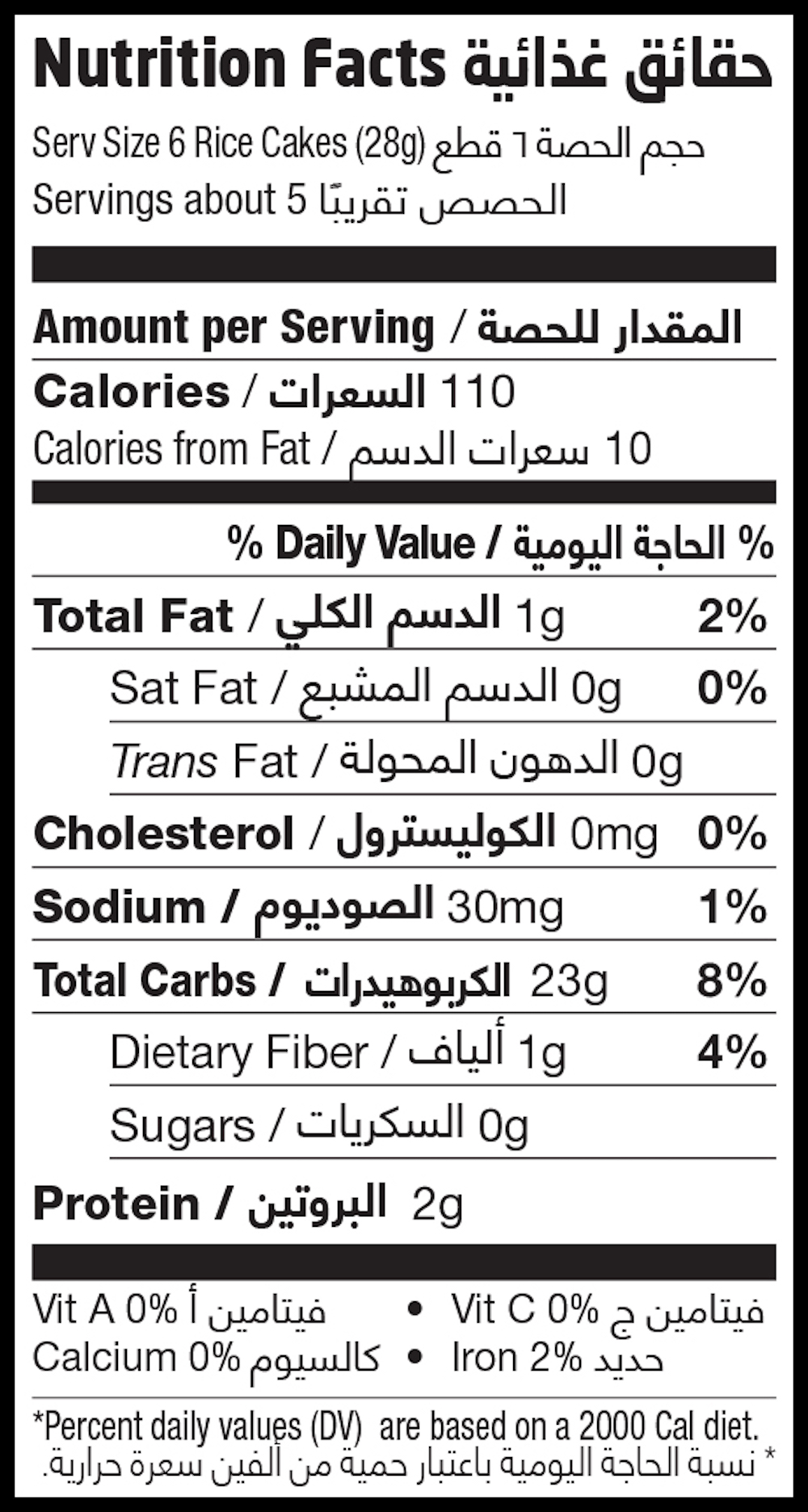 Nutrition Facts حقائق غذائية

Serv Size 6 Rice Cakes (28g) حجم الحصة ٦ قطع

Servings about 5 الحصص تقريبًا

Amount per Serving / المقدار للحصة

Calories / السعرات 110

Calories from Fat / سعرات الدسم 10

% Daily Value / الحاجة اليومية %

Total Fat / الدسم الكلي 1g 2%

Sat Fat / الدسم المشبع 0g 0%

Trans Fat / الدهون المحولة 0g

Cholesterol / الكوليسترول 0mg 0%

Sodium / الصوديوم 30mg 1%

Total Carbs / الكربوهيدرات 23g 8%

Dietary Fiber / ألياف 1g 4%

Sugars / السكريات 0g

Protein / البروتين 2g

Vit A 0% فيتامين أ • Vit C 0% فيتامين ج

Calcium 0% كالسيوم • Iron 2% حديد

*Percent daily values (DV) are based on a 2000 Cal diet.

* نسبة الحاجة اليومية باعتبار حمية من ألفين سعرة حرارية.